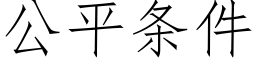 公平条件